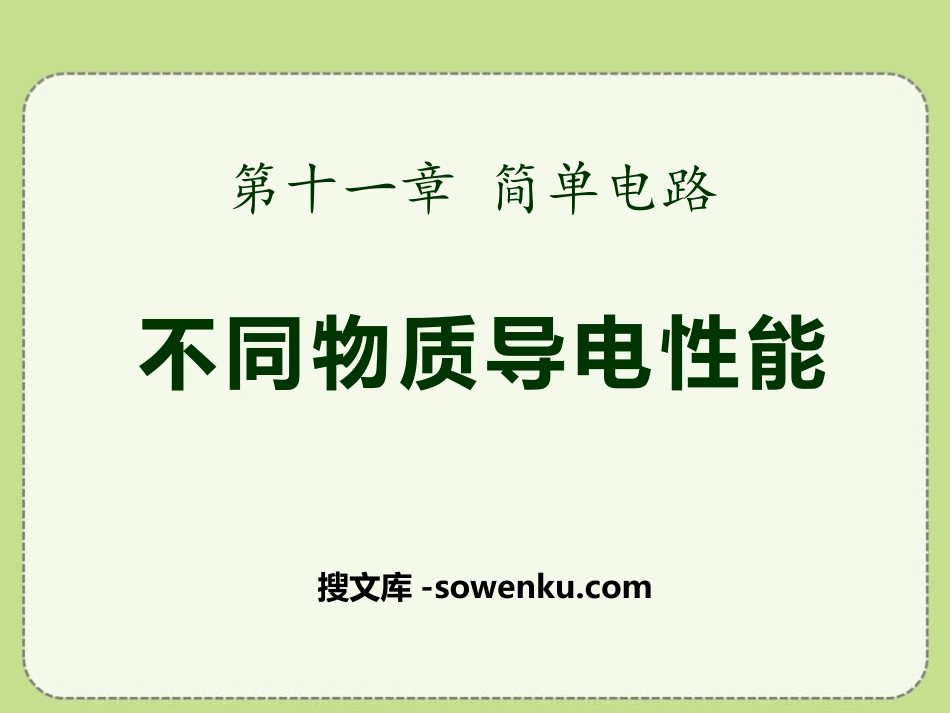 第十一章 简单电路

不同物质导电性能

搜文库 -sowenku.com